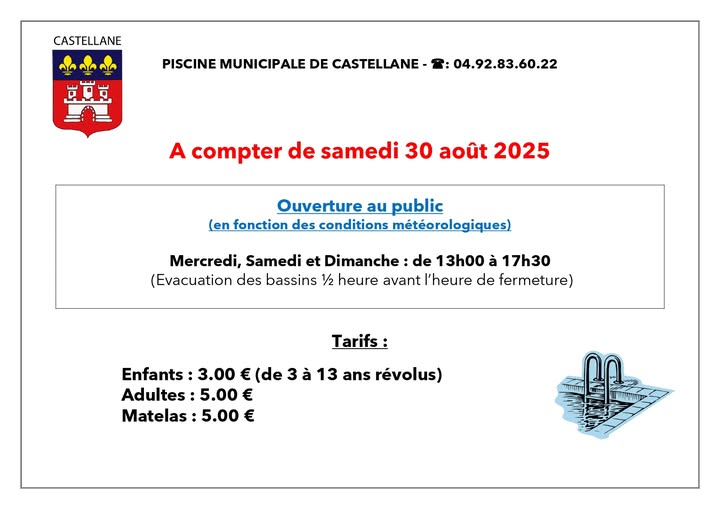 CASTELLANE

PISCINE MUNICIPALE DE CASTELLANE - ☎: 04.92.83.60.22

A compter de samedi 30 août 2025

Ouverture au public
(en fonction des conditions météorologiques)

Mercredi, Samedi et Dimanche : de 13h00 à 17h30
(Evacuation des bassins ½ heure avant l'heure de fermeture)

Tarifs :

Enfants : 3.00 € (de 3 à 13 ans révolus)
Adultes : 5.00 €
Matelas : 5.00 €